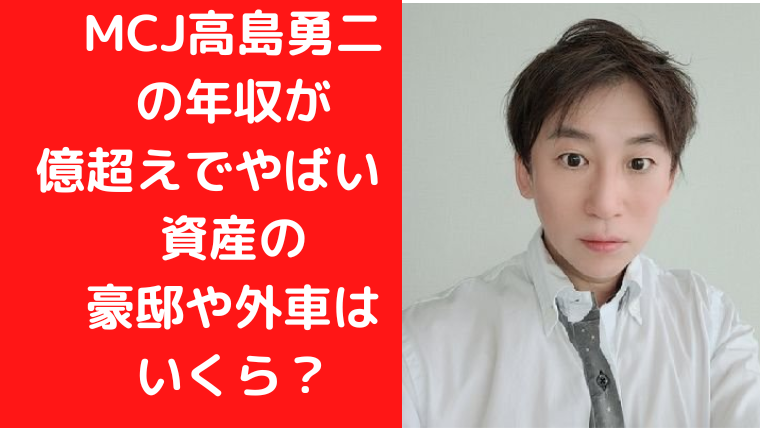 MCJ高島勇二の年収が億超えでやばい資産の豪邸や外車はいくら？